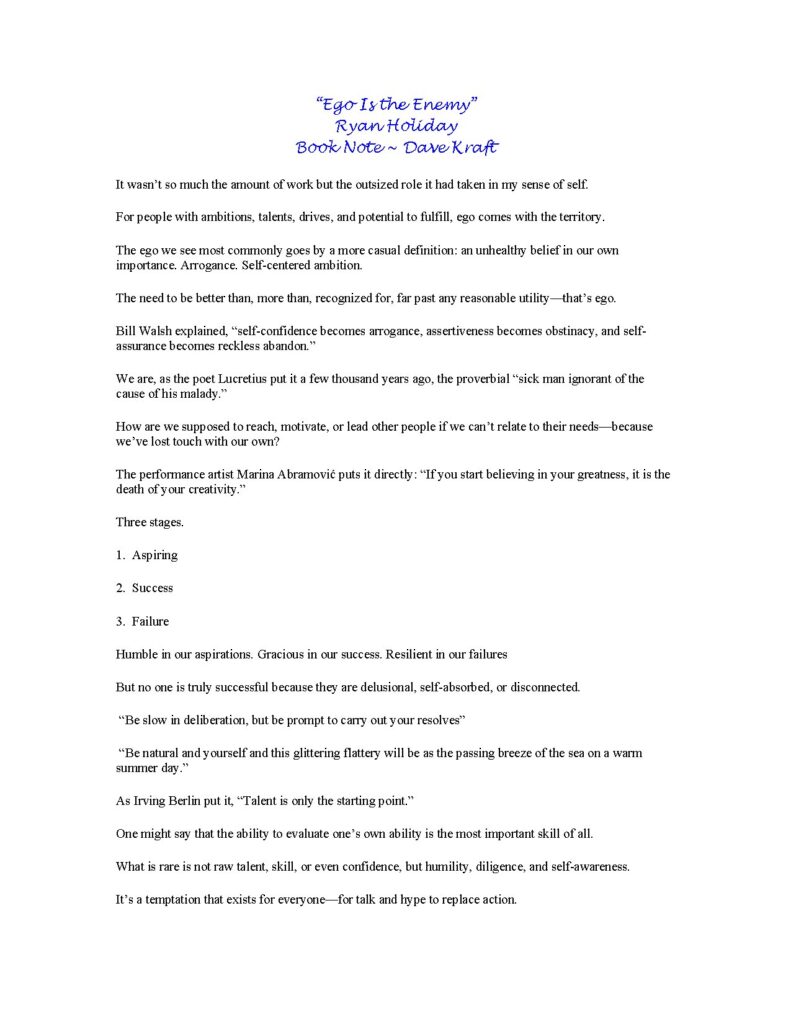 “Ego Is the Enemy”
Ryan Holiday
Book Note ~ Dave Kraft

It wasn’t so much the amount of work but the outsized role it had taken in my sense of self.

For people with ambitions, talents, drives, and potential to fulfill, ego comes with the territory.

The ego we see most commonly goes by a more casual definition: an unhealthy belief in our own importance. Arrogance. Self-centered ambition.

The need to be better than, more than, recognized for, far past any reasonable utility—that’s ego.

Bill Walsh explained, “self-confidence becomes arrogance, assertiveness becomes obstinacy, and self-assurance becomes reckless abandon.”

We are, as the poet Lucretius put it a few thousand years ago, the proverbial “sick man ignorant of the cause of his malady.”

How are we supposed to reach, motivate, or lead other people if we can’t relate to their needs—because we’ve lost touch with our own?

The performance artist Marina Abramović puts it directly: “If you start believing in your greatness, it is the death of your creativity.”

Three stages.

1. Aspiring

2. Success

3. Failure

Humble in our aspirations. Gracious in our success. Resilient in our failures

But no one is truly successful because they are delusional, self-absorbed, or disconnected.

“Be slow in deliberation, but be prompt to carry out your resolves”

“Be natural and yourself and this glittering flattery will be as the passing breeze of the sea on a warm summer day.”

As Irving Berlin put it, “Talent is only the starting point.”

One might say that the ability to evaluate one’s own ability is the most important skill of all.

What is rare is not raw talent, skill, or even confidence, but humility, diligence, and self-awareness.

It’s a temptation that exists for everyone—for talk and hype to replace action.